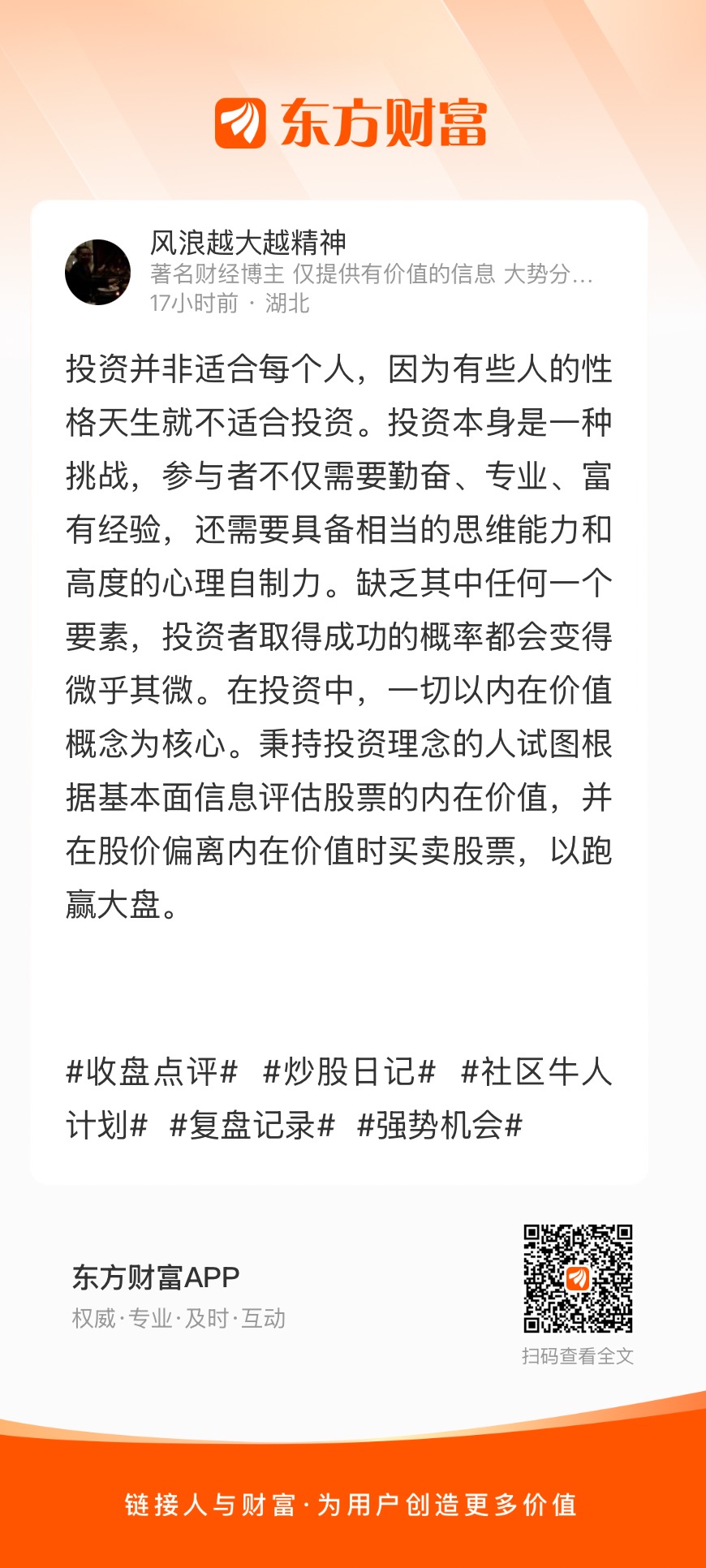 东方财富

风浪越大越精神
著名财经博主 仅提供有价值的信息 大势分...
17小时前 · 湖北

投资并非适合每个人，因为有些人的性格天生就不适合投资。投资本身是一种挑战，参与者不仅需要勤奋、专业、富有经验，还需要具备相当的思维能力和高度的心理自制力。缺乏其中任何一个要素，投资者取得成功的概率都会变得微乎其微。在投资中，一切以内在价值概念为核心。秉持投资理念的人试图根据基本面信息评估股票的内在价值，并在股价偏离内在价值时买卖股票，以跑赢大盘。

#收盘点评# #炒股日记# #社区牛人计划# #复盘记录# #强势机会#

东方财富APP
权威·专业·及时·互动

扫码查看全文

链接人与财富·为用户创造更多价值